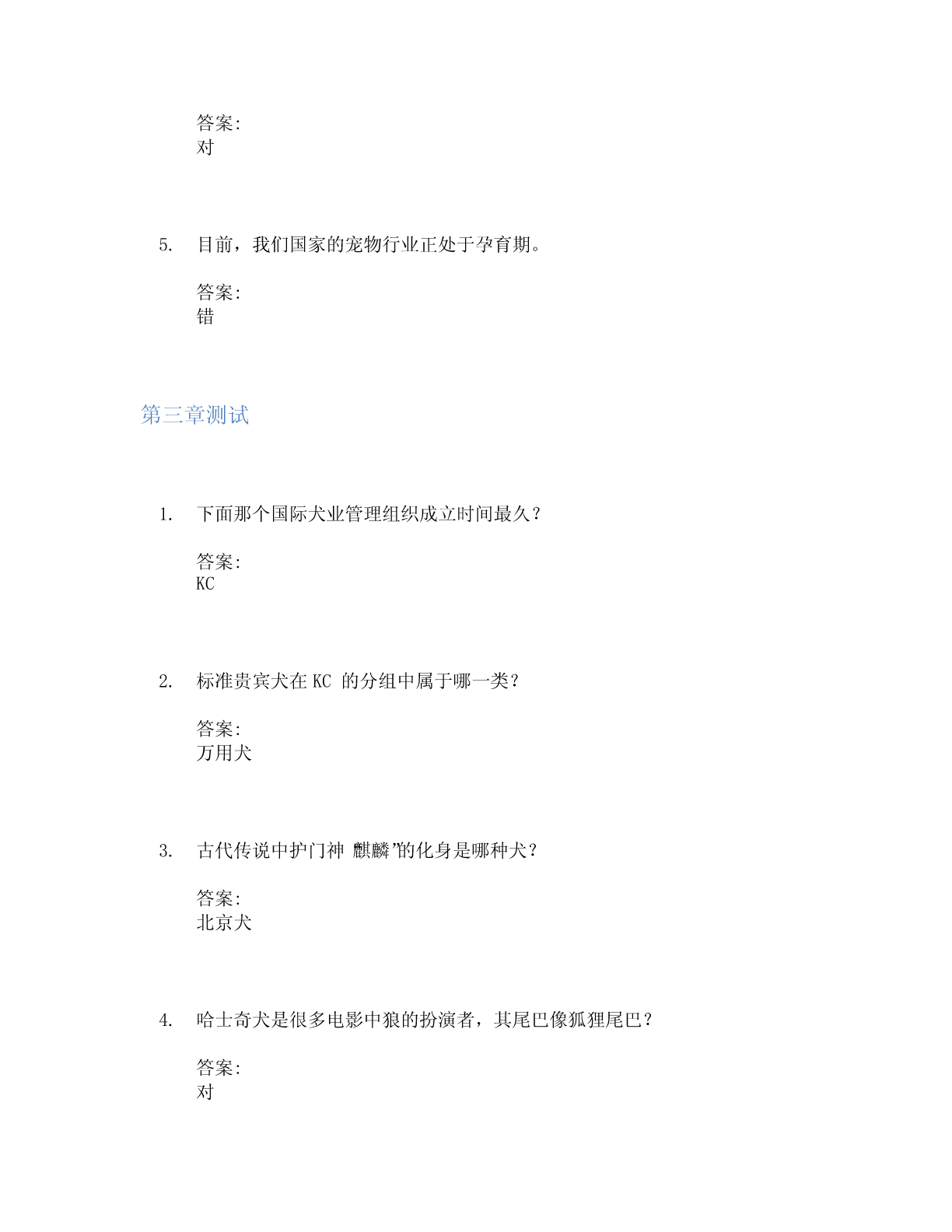 答案:
对

5. 目前，我们国家的宠物行业正处于孕育期。

答案:
错

第三章测试

1. 下面那个国际犬业管理组织成立时间最久？

答案:
KC

2. 标准贵宾犬在 KC 的分组中属于哪一类？

答案:
万用犬

3. 古代传说中护门神 麒麟”的化身是哪种犬？

答案:
北京犬

4. 哈士奇犬是很多电影中狼的扮演者，其尾巴像狐狸尾巴？

答案:
对